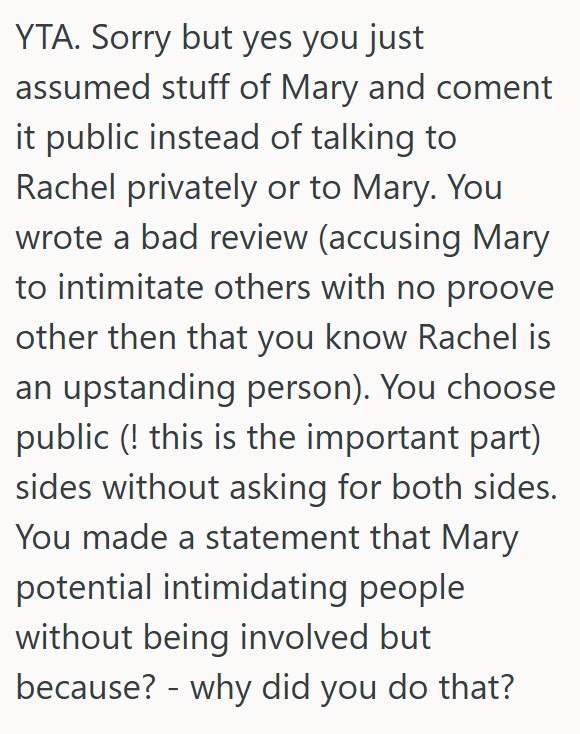 YTA. Sorry but yes you just assumed stuff of Mary and coment it public instead of talking to Rachel privately or to Mary. You wrote a bad review (accusing Mary to intimitate others with no proove other then that you know Rachel is an upstanding person). You choose public (! this is the important part) sides without asking for both sides. You made a statement that Mary potential intimidating people without being involved but because? - why did you do that?